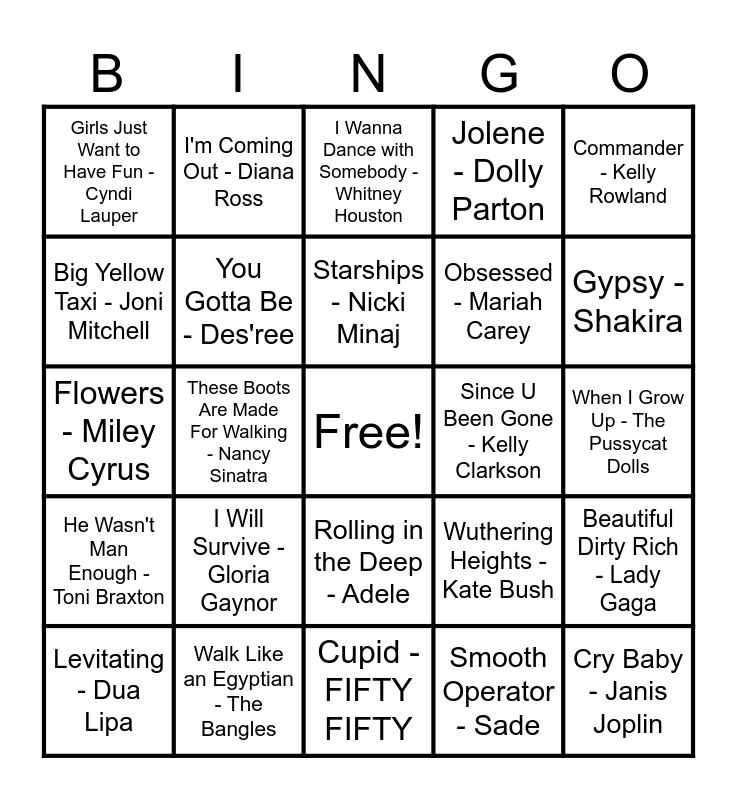 | B | I | N | G | O |
|---|---|---|---|---|
| Girls Just Want to Have Fun - Cyndi Lauper | I'm Coming Out - Diana Ross | I Wanna Dance with Somebody - Whitney Houston | Jolene - Dolly Parton | Commander - Kelly Rowland |
| Big Yellow Taxi - Joni Mitchell | You Gotta Be - Des'ree | Starships - Nicki Minaj | Obsessed - Mariah Carey | Gypsy - Shakira |
| Flowers - Miley Cyrus | These Boots Are Made For Walking - Nancy Sinatra | Free! | Since U Been Gone - Kelly Clarkson | When I Grow Up - The Pussycat Dolls |
| He Wasn't Man Enough - Toni Braxton | I Will Survive - Gloria Gaynor | Rolling in the Deep - Adele | Wuthering Heights - Kate Bush | Beautiful Dirty Rich - Lady Gaga |
| Levitating - Dua Lipa | Walk Like an Egyptian - The Bangles | Cupid - FIFTY FIFTY | Smooth Operator - Sade | Cry Baby - Janis Joplin |